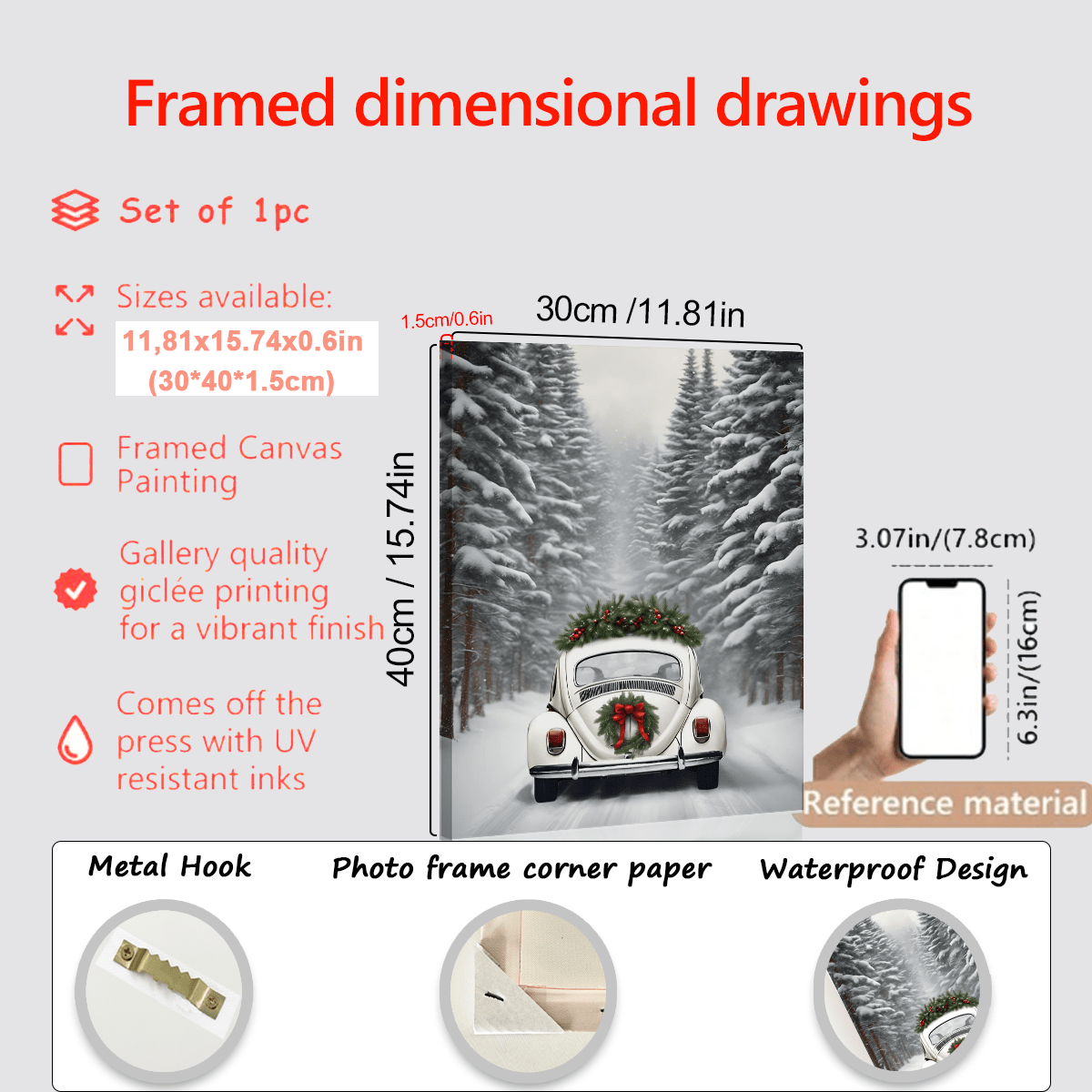 Framed dimensional drawings

Set of 1pc

Sizes available:
11,81x15.74x0.6in
(30*40*1.5cm)

Framed Canvas Painting

Gallery quality giclée printing for a vibrant finish

Comes off the press with UV resistant inks

1.5cm/0.6in

30cm /11.81in

40cm / 15.74in

3.07in/(7.8cm)

6.3in/(16cm)

Reference material

Metal Hook

Photo frame corner paper

Waterproof Design